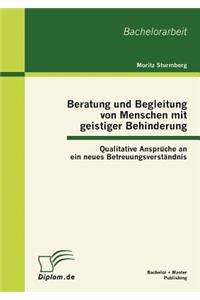 Bachelorarbeit

Moritz Sturmberg

Beratung und Begleitung von Menschen mit geistiger Behinderung

Qualitative Ansprüche an ein neues Betreuungsverständnis

Diplom.de

Bachelor + Master Publishing